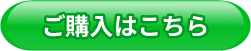 ご購入はこちら